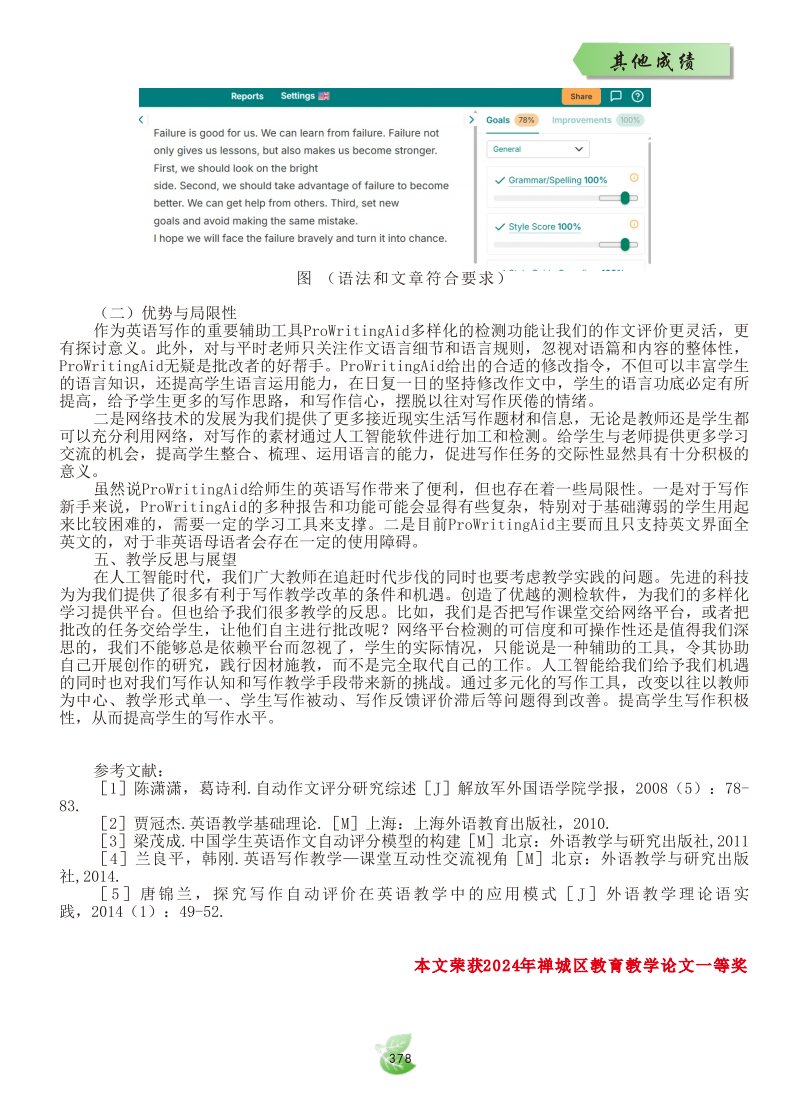 其他成绩

Reports Settings

Share

Failure is good for us. We can learn from failure. Failure not only gives us lessons, but also makes us become stronger. First, we should look on the bright side. Second, we should take advantage of failure to become better. We can get help from others. Third, set new goals and avoid making the same mistake.
I hope we will face the failure bravely and turn it into chance.

Goals 78% Improvements 100%

General

Grammar/Spelling 100%

Style Score 100%

图 （语法和文章符合要求）

（二）优势与局限性
作为英语写作的重要辅助工具ProWritingAid多样化的检测功能让我们的作文评价更灵活，更有探讨意义。此外，对与平时老师只关注作文语言细节和语言规则，忽视对语篇和内容的整体性，ProWritingAid无疑是批改者的好帮手。ProWritingAid给出的合适的修改指令，不但可以丰富学生的语言知识，还提高学生语言运用能力，在日复一日的坚持修改作文中，学生的语言功底必定有所提高，给予学生更多的写作思路，和写作信心，摆脱以往对写作厌倦的情绪。
二是网络技术的发展为我们提供了更多接近现实生活写作题材和信息，无论是教师还是学生都可以充分利用网络，对写作的素材通过人工智能软件进行加工和检测。给学生与老师提供更多学习交流的机会，提高学生整合、梳理、运用语言的能力，促进写作任务的交际性显然具有十分积极的意义。
虽然说ProWritingAid给师生的英语写作带来了便利，但也存在着一些局限性。一是对于写作新手来说，ProWritingAid的多种报告和功能可能会显得有些复杂，特别对于基础薄弱的学生用起来比较困难的，需要一定的学习工具来支撑。二是目前ProWritingAid主要而且只支持英文界面全英文的，对于非英语母语者会存在一定的使用障碍。
五、教学反思与展望
在人工智能时代，我们广大教师在追赶时代步伐的同时也要考虑教学实践的问题。先进的科技为为我们提供了很多有利于写作教学改革的条件和机遇。创造了优越的测检软件，为我们的多样化学习提供平台。但也给予我们很多教学的反思。比如，我们是否把写作课堂交给网络平台，或者把批改的任务交给学生，让他们自主进行批改呢？网络平台检测的可信度和可操作性还是值得我们深思的，我们不能够总是依赖平台而忽视了，学生的实际情况，只能说是一种辅助的工具，令其协助自己开展创作的研究，践行因材施教，而不是完全取代自己的工作。人工智能给我们给予我们机遇的同时也对我们写作认知和写作教学手段带来新的挑战。通过多元化的写作工具，改变以往以教师为中心、教学形式单一、学生写作被动、写作反馈评价滞后等问题得到改善。提高学生写作积极性，从而提高学生的写作水平。

参考文献：
［1］陈潇潇，葛诗利.自动作文评分研究综述［J］解放军外国语学院学报，2008（5）：78-83.
［2］贾冠杰.英语教学基础理论.［M］上海：上海外语教育出版社，2010.
［3］梁茂成.中国学生英语作文自动评分模型的构建［M］北京：外语教学与研究出版社,2011
［4］兰良平，韩刚.英语写作教学—课堂互动性交流视角［M］北京：外语教学与研究出版社,2014.
［5］唐锦兰，探究写作自动评价在英语教学中的应用模式［J］外语教学理论语实践，2014（1）：49-52.

本文荣获2024年禅城区教育教学论文一等奖

378